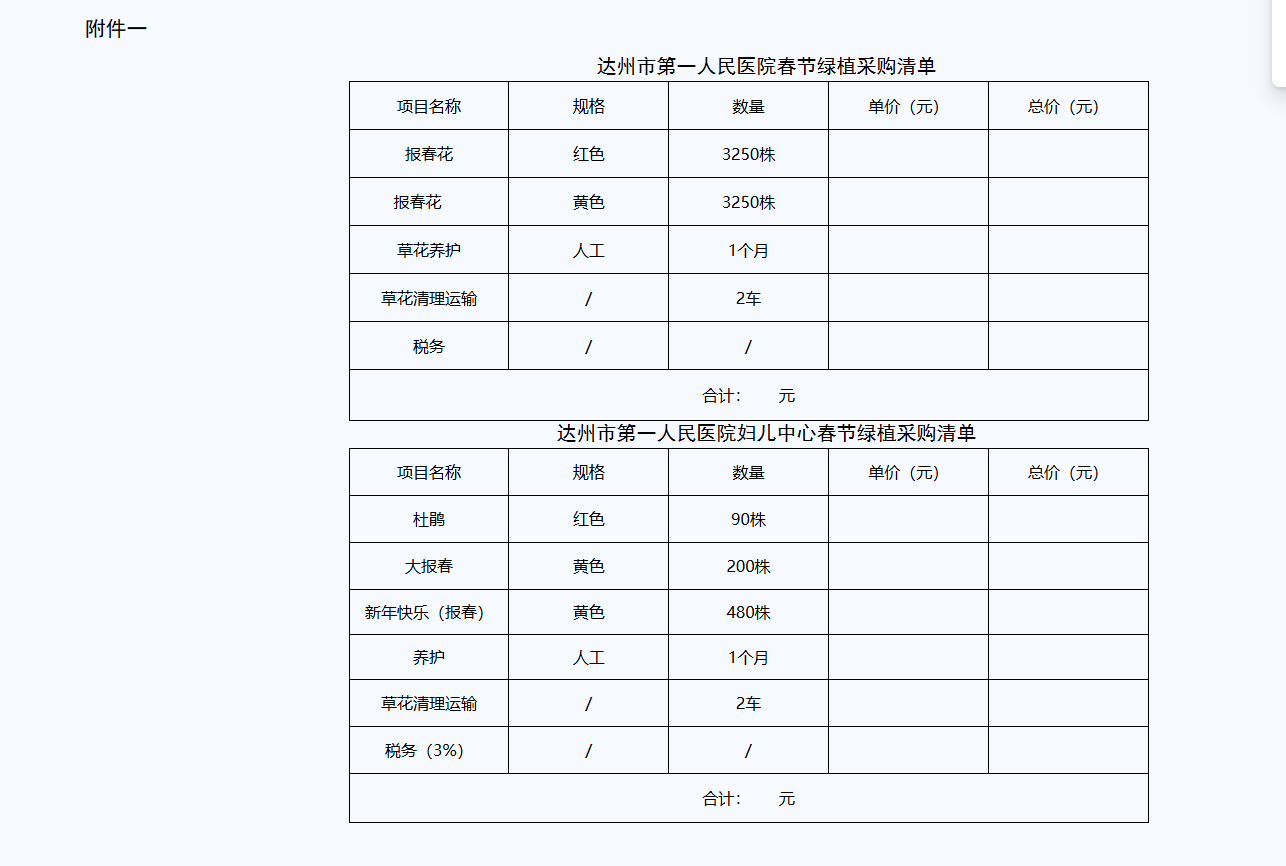 附件一

达州市第一人民医院春节绿植采购清单

| 项目名称 | 规格 | 数量 | 单价（元） | 总价（元） |
|---|---|---|---|---|
| 报春花 | 红色 | 3250株 | | |
| 报春花 | 黄色 | 3250株 | | |
| 草花养护 | 人工 | 1个月 | | |
| 草花清理运输 | / | 2车 | | |
| 税务 | / | / | | |
| 合计：　元 | | | | |

达州市第一人民医院妇儿中心春节绿植采购清单

| 项目名称 | 规格 | 数量 | 单价（元） | 总价（元） |
|---|---|---|---|---|
| 杜鹃 | 红色 | 90株 | | |
| 大报春 | 黄色 | 200株 | | |
| 新年快乐（报春） | 黄色 | 480株 | | |
| 养护 | 人工 | 1个月 | | |
| 草花清理运输 | / | 2车 | | |
| 税务（3%） | / | / | | |
| 合计：　元 | | | | |